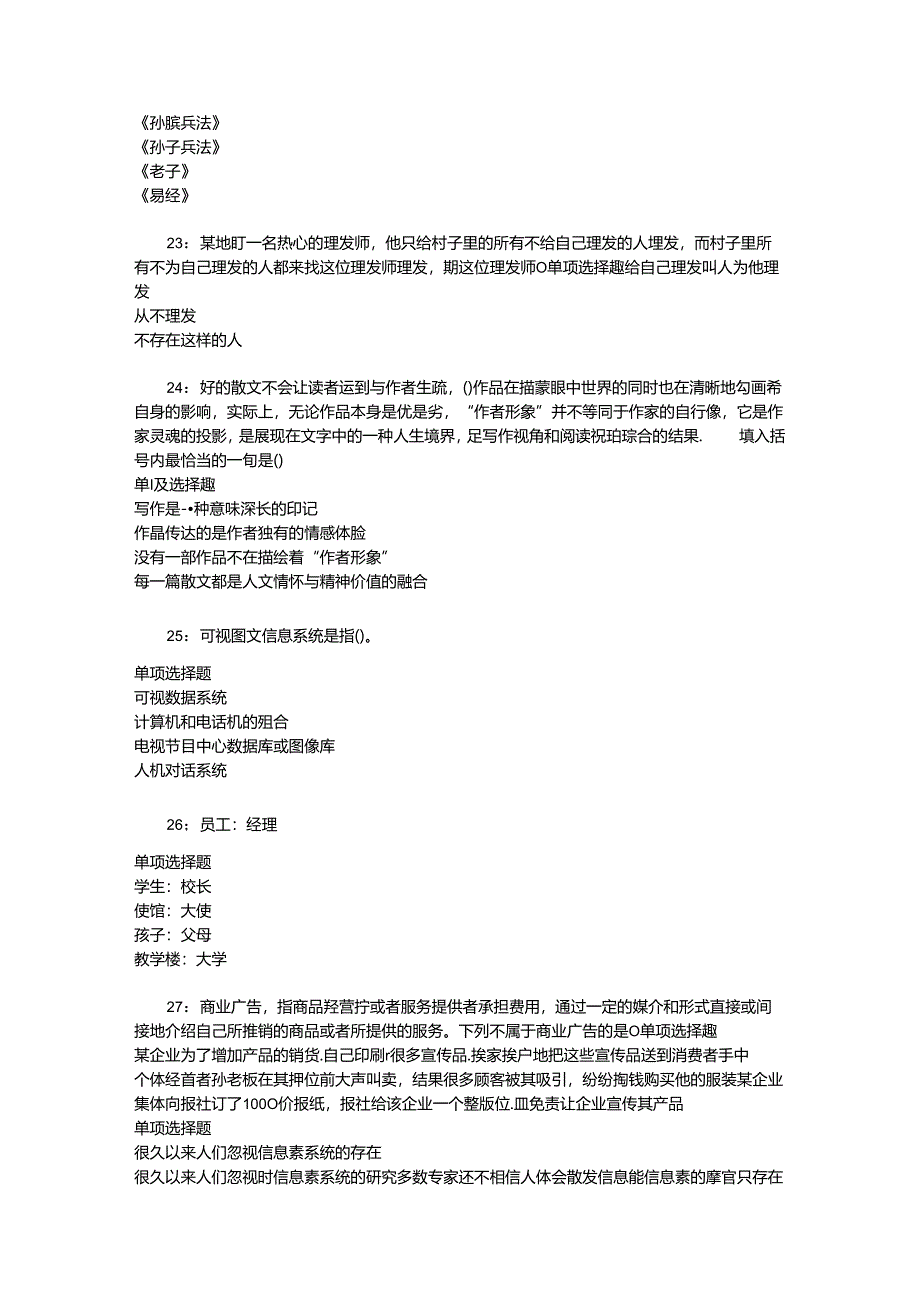 《孙膑兵法》
《孙子兵法》
《老子》
《易经》

23：某地盯一名热心的理发师，他只给村子里的所有不给自己理发的人埋发，而村子里所有不为自己理发的人都来找这位理发师理发，期这位理发师O单项选择趣给自己理发叫人为他理发
从不理发
不存在这样的人

24：好的散文不会让读者运到与作者生疏，()作品在描蒙眼中世界的同时也在清晰地勾画希自身的影响，实际上，无论作品本身是优是劣，"作者形象"并不等同于作家的自行像，它是作家灵魂的投影，是展现在文字中的一种人生境界，足写作视角和阅读祝珀琮合的结果. 填入括号内最恰当的一旬是()
单I及选择趣
写作是-•种意味深长的印记
作晶传达的是作者独有的情感体脸
没有一部作品不在描绘着"作者形象"
每一篇散文都是人文情怀与精神价值的融合

25：可视图文信息系统是指()。

单项选择题
可视数据系统
计算机和电话机的殂合
电视节目中心数据库或图像库
人机对话系统

26：员工：经理

单项选择题
学生：校长
使馆：大使
孩子：父母
教学楼：大学

27：商业广告，指商品羟营拧或者服务提供者承担费用，通过一定的媒介和形式直接或间接地介绍自己所推销的商品或者所提供的服务。下列不属于商业广告的是O单项选择趣
某企业为了增加产品的销货.自己印刷r很多宣传品.挨家挨户地把这些宣传品送到消费者手中
个体经首者孙老板在其押位前大声叫卖，结果很多顾客被其吸引，纷纷掏钱购买他的服装某企业集体向报社订了100O价报纸，报社给该企业一个整版位.皿免责让企业宣传其产品
单项选择题
很久以来人们忽视信息素系统的存在
很久以来人们忽视时信息素系统的研究多数专家还不相信人体会散发信息能信息素的摩官只存在